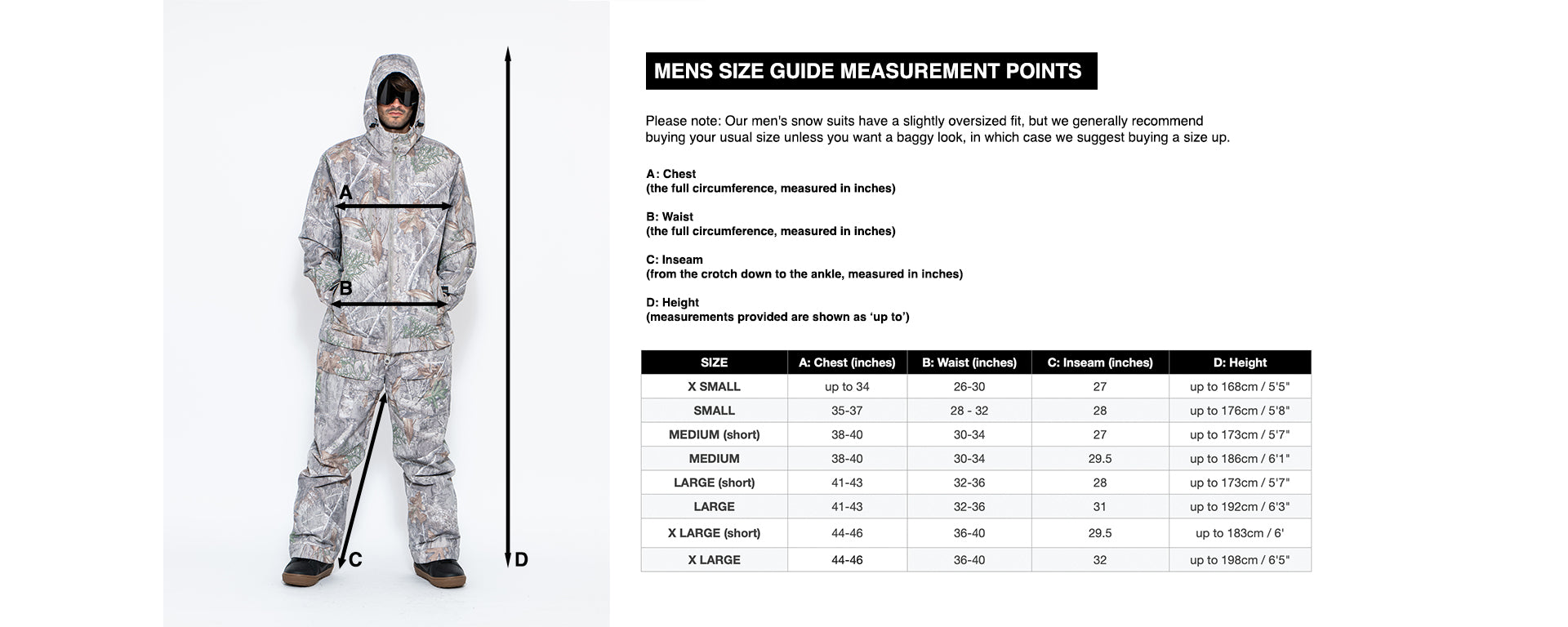 A

B

C

D

MENS SIZE GUIDE MEASUREMENT POINTS

Please note: Our men's snow suits have a slightly oversized fit, but we generally recommend buying your usual size unless you want a baggy look, in which case we suggest buying a size up.

A: Chest
(the full circumference, measured in inches)

B: Waist
(the full circumference, measured in inches)

C: Inseam
(from the crotch down to the ankle, measured in inches)

D: Height
(measurements provided are shown as ‘up to’)

| SIZE | A: Chest (inches) | B: Waist (inches) | C: Inseam (inches) | D: Height |
|---|---|---|---|---|
| X SMALL | up to 34 | 26-30 | 27 | up to 168cm / 5'5" |
| SMALL | 35-37 | 28 - 32 | 28 | up to 176cm / 5'8" |
| MEDIUM (short) | 38-40 | 30-34 | 27 | up to 173cm / 5'7" |
| MEDIUM | 38-40 | 30-34 | 29.5 | up to 186cm / 6'1" |
| LARGE (short) | 41-43 | 32-36 | 28 | up to 173cm / 5'7" |
| LARGE | 41-43 | 32-36 | 31 | up to 192cm / 6'3" |
| X LARGE (short) | 44-46 | 36-40 | 29.5 | up to 183cm / 6' |
| X LARGE | 44-46 | 36-40 | 32 | up to 198cm / 6'5" |